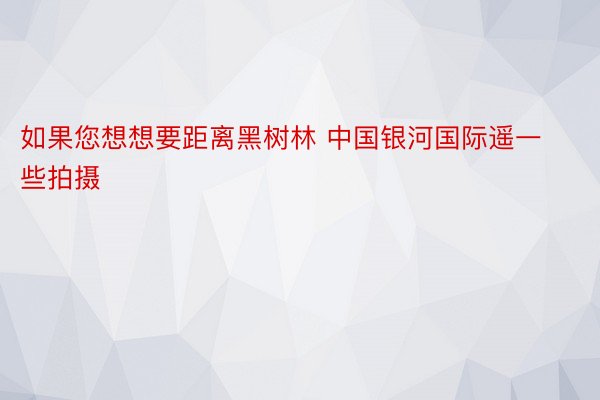 如果您想想要距离黑树林 中国银河国际遥一些拍摄